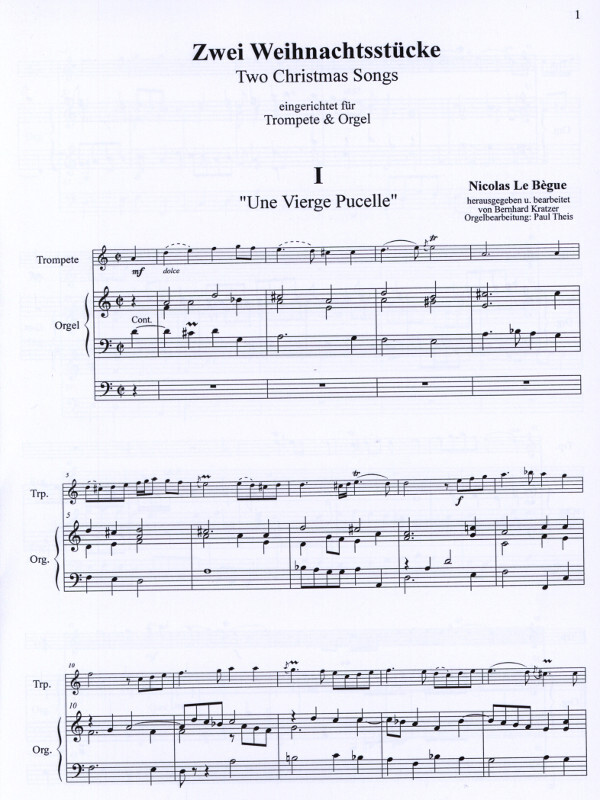 1

Zwei Weihnachtsstücke

Two Christmas Songs

eingerichtet für
Trompete & Orgel

I

"Une Vierge Pucelle"

Nicolas Le Bègue
herausgegeben u. bearbeitet
von Bernhard Kratzer
Orgelbearbeitung: Paul Theis

Trompete

mf

dolce

Orgel

Cont.

5

Trp.

f

5

Org.

10

Trp.

10

Org.